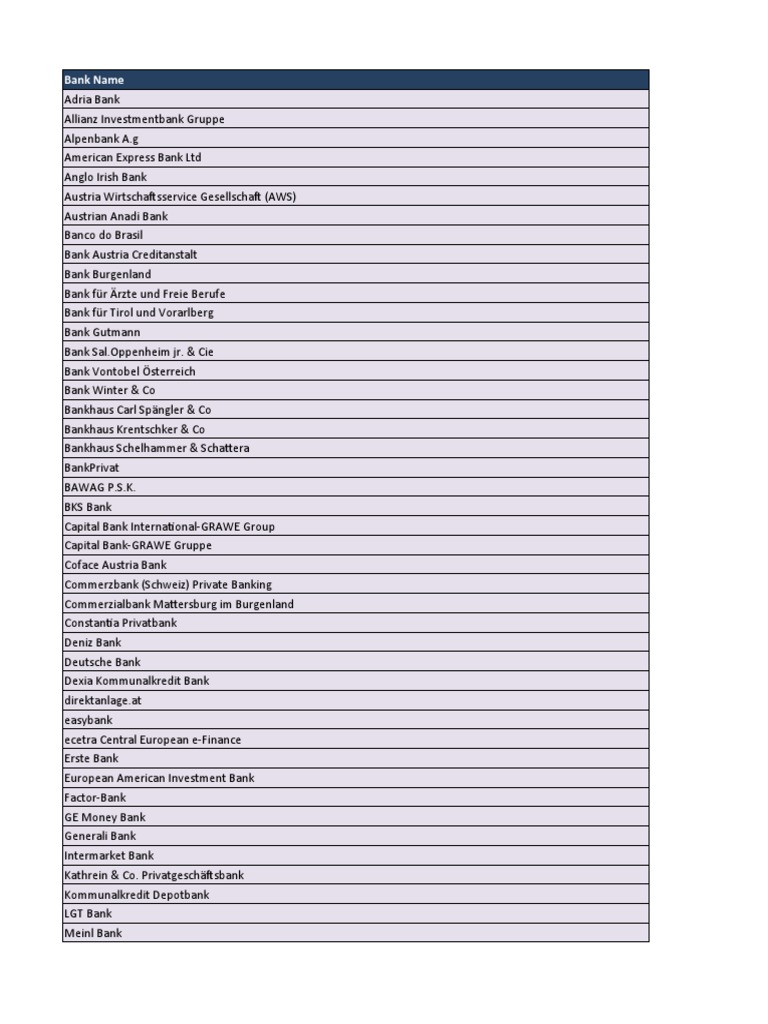 | Bank Name |
|---|
| Adria Bank |
| Allianz Investmentbank Gruppe |
| Alpenbank A.g |
| American Express Bank Ltd |
| Anglo Irish Bank |
| Austria Wirtschaftsservice Gesellschaft (AWS) |
| Austrian Anadi Bank |
| Banco do Brasil |
| Bank Austria Creditanstalt |
| Bank Burgenland |
| Bank für Ärzte und Freie Berufe |
| Bank für Tirol und Vorarlberg |
| Bank Gutmann |
| Bank Sal.Oppenheim jr. & Cie |
| Bank Vontobel Österreich |
| Bank Winter & Co |
| Bankhaus Carl Spängler & Co |
| Bankhaus Krentschker & Co |
| Bankhaus Schelhammer & Schattera |
| BankPrivat |
| BAWAG P.S.K. |
| BKS Bank |
| Capital Bank International-GRAWE Group |
| Capital Bank-GRAWE Gruppe |
| Coface Austria Bank |
| Commerzbank (Schweiz) Private Banking |
| Commerzialbank Mattersburg im Burgenland |
| Constantia Privatbank |
| Deniz Bank |
| Deutsche Bank |
| Dexia Kommunalkredit Bank |
| direktanlage.at |
| easybank |
| ecetra Central European e-Finance |
| Erste Bank |
| European American Investment Bank |
| Factor-Bank |
| GE Money Bank |
| Generali Bank |
| Intermarket Bank |
| Kathrein & Co. Privatgeschäftsbank |
| Kommunalkredit Depotbank |
| LGT Bank |
| Meinl Bank |